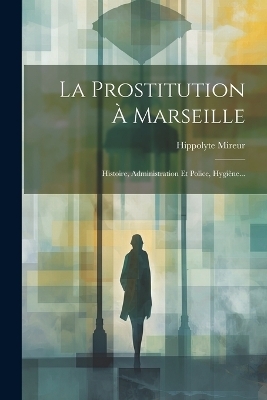 La Prostitution À Marseille

Hippolyte Mireur

Histoire, Administration Et Police, Hygiène...